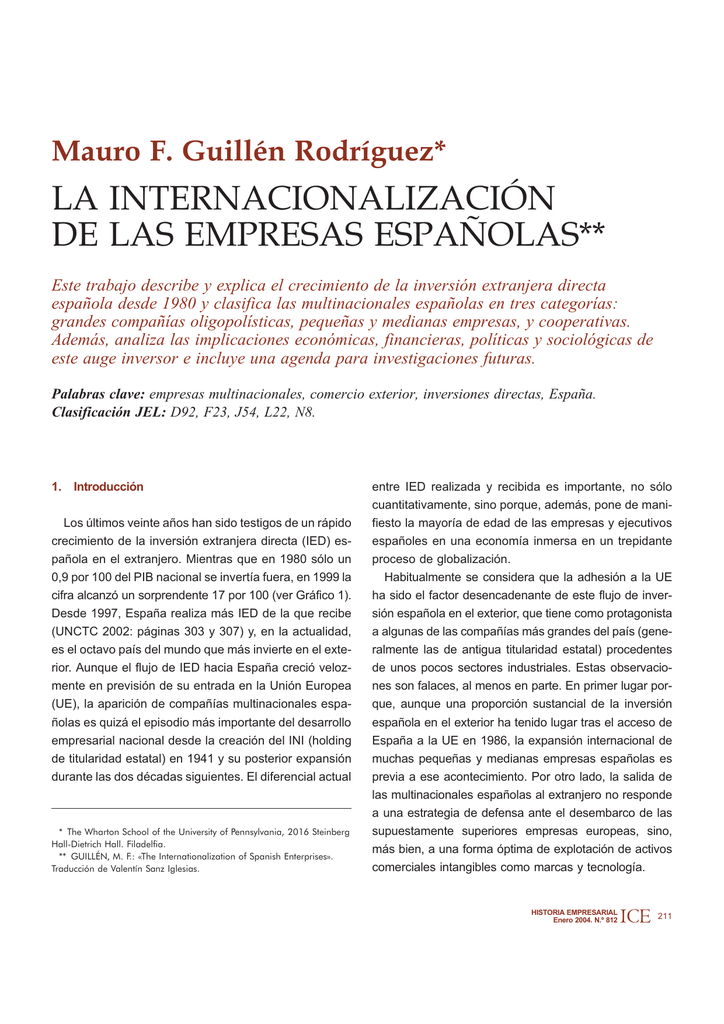 Mauro F. Guillén Rodríguez*

LA INTERNACIONALIZACIÓN DE LAS EMPRESAS ESPAÑOLAS**

Este trabajo describe y explica el crecimiento de la inversión extranjera directa española desde 1980 y clasifica las multinacionales españolas en tres categorías: grandes compañías oligopolísticas, pequeñas y medianas empresas, y cooperativas. Además, analiza las implicaciones económicas, financieras, políticas y sociológicas de este auge inversor e incluye una agenda para investigaciones futuras.

Palabras clave: empresas multinacionales, comercio exterior, inversiones directas, España.
Clasificación JEL: D92, F23, J54, L22, N8.

1. Introducción

Los últimos veinte años han sido testigos de un rápido crecimiento de la inversión extranjera directa (IED) española en el extranjero. Mientras que en 1980 sólo un 0,9 por 100 del PIB nacional se invertía fuera, en 1999 la cifra alcanzó un sorprendente 17 por 100 (ver Gráfico 1). Desde 1997, España realiza más IED de la que recibe (UNCTC 2002: páginas 303 y 307) y, en la actualidad, es el octavo país del mundo que más invierte en el exterior. Aunque el flujo de IED hacia España creció velozmente en previsión de su entrada en la Unión Europea (UE), la aparición de compañías multinacionales españolas es quizá el episodio más importante del desarrollo empresarial nacional desde la creación del INI (holding de titularidad estatal) en 1941 y su posterior expansión durante las dos décadas siguientes. El diferencial actual

* The Wharton School of the University of Pennsylvania, 2016 Steinberg Hall-Dietrich Hall. Filadelfia.
** GUILLÉN, M. F.: «The Internationalization of Spanish Enterprises». Traducción de Valentín Sanz Iglesias.

entre IED realizada y recibida es importante, no sólo cuantitativamente, sino porque, además, pone de manifiesto la mayoría de edad de las empresas y ejecutivos españoles en una economía inmersa en un trepidante proceso de globalización.

Habitualmente se considera que la adhesión a la UE ha sido el factor desencadenante de este flujo de inversión española en el exterior, que tiene como protagonista a algunas de las compañías más grandes del país (generalmente las de antigua titularidad estatal) procedentes de unos pocos sectores industriales. Estas observaciones son falaces, al menos en parte. En primer lugar porque, aunque una proporción sustancial de la inversión española en el exterior ha tenido lugar tras el acceso de España a la UE en 1986, la expansión internacional de muchas pequeñas y medianas empresas españolas es previa a ese acontecimiento. Por otro lado, la salida de las multinacionales españolas al extranjero no responde a una estrategia de defensa ante el desembarco de las supuestamente superiores empresas europeas, sino, más bien, a una forma óptima de explotación de activos comerciales intangibles como marcas y tecnología.

HISTORIA EMPRESARIAL
Enero 2004. N.º 812 ICE 211